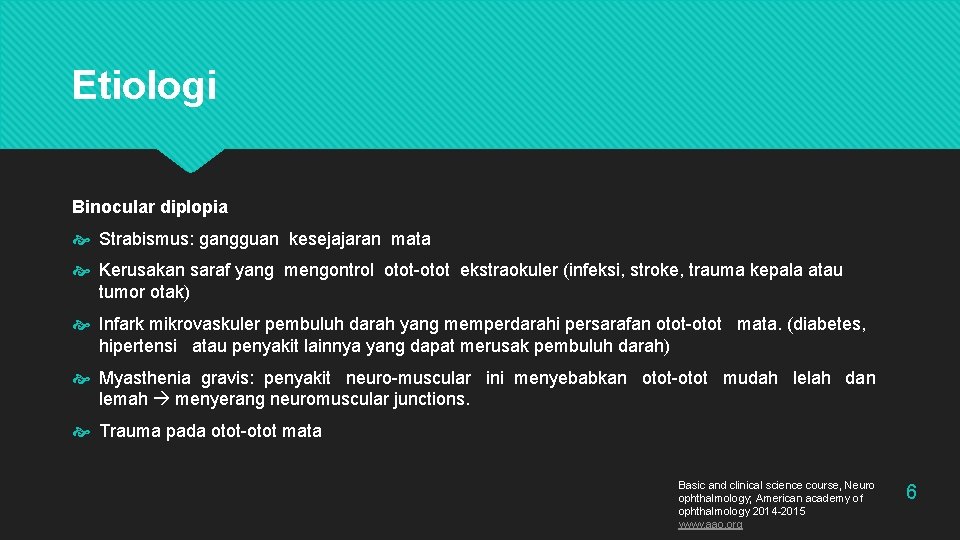 Etiologi

Binocular diplopia

Strabismus: gangguan kesejajaran mata

Kerusakan saraf yang mengontrol otot-otot ekstraokuler (infeksi, stroke, trauma kepala atau tumor otak)

Infark mikrovaskuler pembuluh darah yang memperdarahi persarafan otot-otot mata. (diabetes, hipertensi atau penyakit lainnya yang dapat merusak pembuluh darah)

Myasthenia gravis: penyakit neuro-muscular ini menyebabkan otot-otot mudah lelah dan lemah → menyerang neuromuscular junctions.

Trauma pada otot-otot mata

Basic and clinical science course, Neuro ophthalmology; American academy of ophthalmology 2014-2015 www.aao.org

6